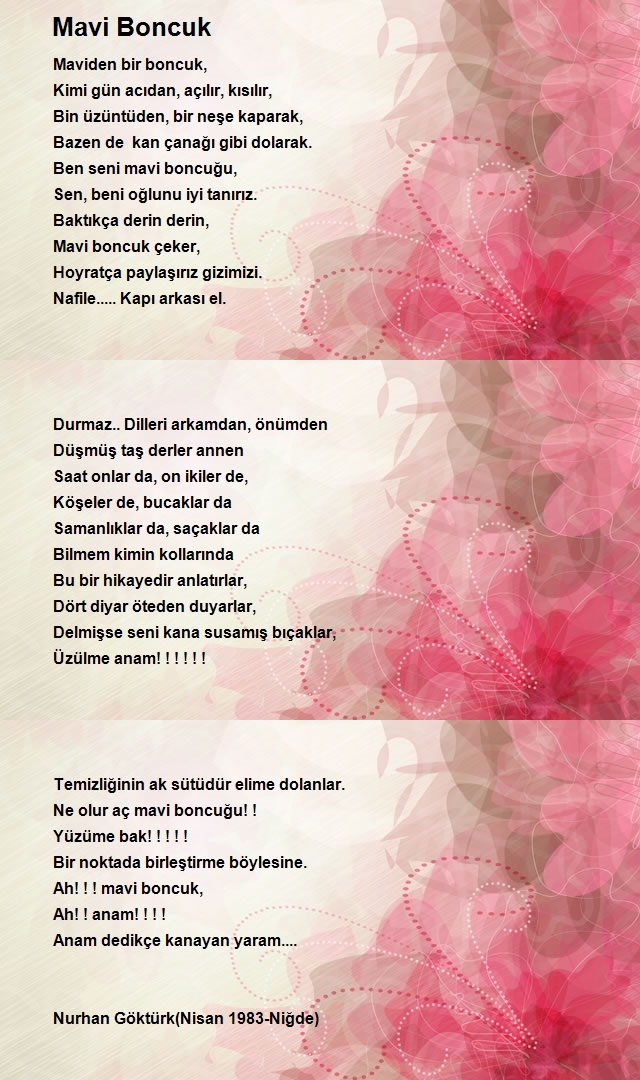 Mavi Boncuk

Maviden bir boncuk,
Kimi gün acıdan, açılır, kısılır,
Bin üzüntüden, bir neşe kaparak,
Bazen de kan çanağı gibi dolarak.
Ben seni mavi boncuğu,
Sen, beni oğlunu iyi tanırız.
Baktıkça derin derin,
Mavi boncuk çeker,
Hoyratça paylaşırız gizimizi.
Nafile..... Kapı arkası el.

Durmaz.. Dilleri arkamdan, önümden
Düşmüş taş derler annen
Saat onlar da, on ikiler de,
Köşeler de, bucaklar da
Samanlıklar da, saçaklar da
Bilmem kimin kollarında
Bu bir hikayedir anlatırlar,
Dört diyar öteden duyarlar,
Delmişse seni kana susamış bıçaklar,
Üzülme anam! ! ! ! ! !

Temizliğinin ak sütüdür elime dolanlar.
Ne olur aç mavi boncuğu! !
Yüzüme bak! ! ! ! !
Bir noktada birleştirme böylesine.
Ah! ! ! mavi boncuk,
Ah! ! anam! ! ! !
Anam dedikçe kanayan yaram....

Nurhan Göktürk(Nisan 1983-Niğde)